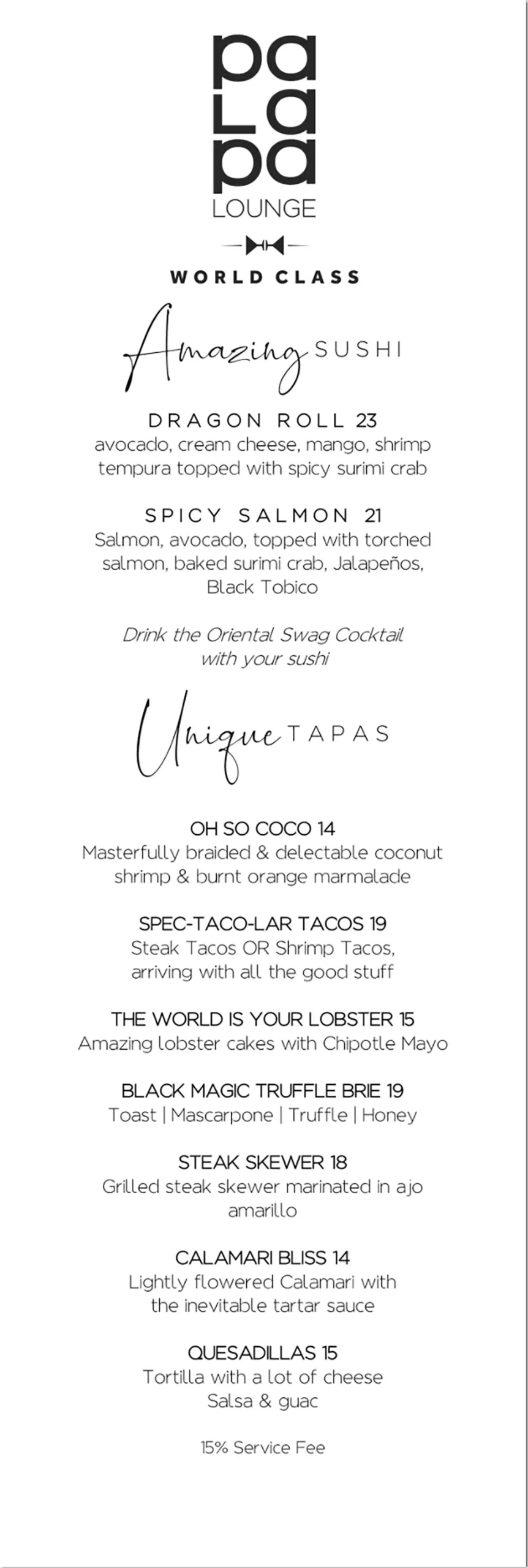 pa
La
pa
LOUNGE

WORLD CLASS

Amazing SUSHI

DRAGON ROLL 23
avocado, cream cheese, mango, shrimp tempura topped with spicy surimi crab

SPICY SALMON 21
Salmon, avocado, topped with torched salmon, baked surimi crab, Jalapeños, Black Tobico

Drink the Oriental Swag Cocktail with your sushi

Unique TAPAS

OH SO COCO 14
Masterfully braided & delectable coconut shrimp & burnt orange marmalade

SPEC-TACO-LAR TACOS 19
Steak Tacos OR Shrimp Tacos, arriving with all the good stuff

THE WORLD IS YOUR LOBSTER 15
Amazing lobster cakes with Chipotle Mayo

BLACK MAGIC TRUFFLE BRIE 19
Toast | Mascarpone | Truffle | Honey

STEAK SKEWER 18
Grilled steak skewer marinated in ajo amarillo

CALAMARI BLISS 14
Lightly flowered Calamari with the inevitable tartar sauce

QUESADILLAS 15
Tortilla with a lot of cheese
Salsa & guac

15% Service Fee